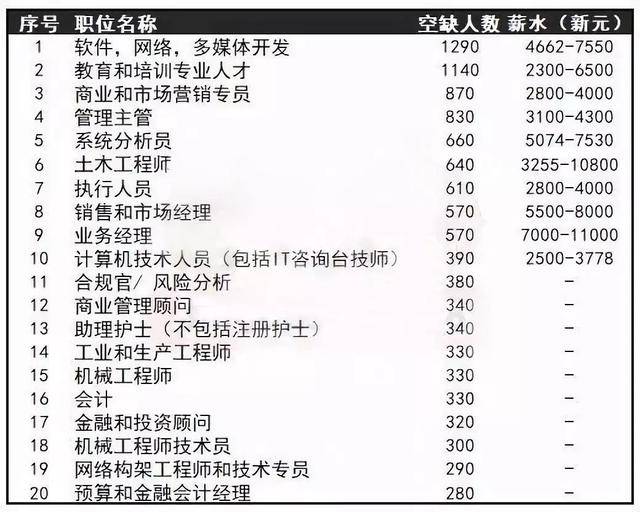 | 序号 | 职位名称 | 空缺人数 | 薪水（新元） |
|---|---|---|---|
| 1 | 软件，网络，多媒体开发 | 1290 | 4662-7550 |
| 2 | 教育和培训专业人才 | 1140 | 2300-6500 |
| 3 | 商业和市场营销专员 | 870 | 2800-4000 |
| 4 | 管理主管 | 830 | 3100-4300 |
| 5 | 系统分析员 | 660 | 5074-7530 |
| 6 | 土木工程师 | 640 | 3255-10800 |
| 7 | 执行人员 | 610 | 2800-4000 |
| 8 | 销售和市场经理 | 570 | 5500-8000 |
| 9 | 业务经理 | 570 | 7000-11000 |
| 10 | 计算机技术人员（包括IT咨询台技师） | 390 | 2500-3778 |
| 11 | 合规官/ 风险分析 | 380 | - |
| 12 | 商业管理顾问 | 340 | - |
| 13 | 助理护士（不包括注册护士） | 340 | - |
| 14 | 工业和生产工程师 | 330 | - |
| 15 | 机械工程师 | 330 | - |
| 16 | 会计 | 330 | - |
| 17 | 金融和投资顾问 | 320 | - |
| 18 | 机械工程师技术员 | 300 | - |
| 19 | 网络构架工程师和技术专员 | 290 | - |
| 20 | 预算和金融会计经理 | 280 | - |